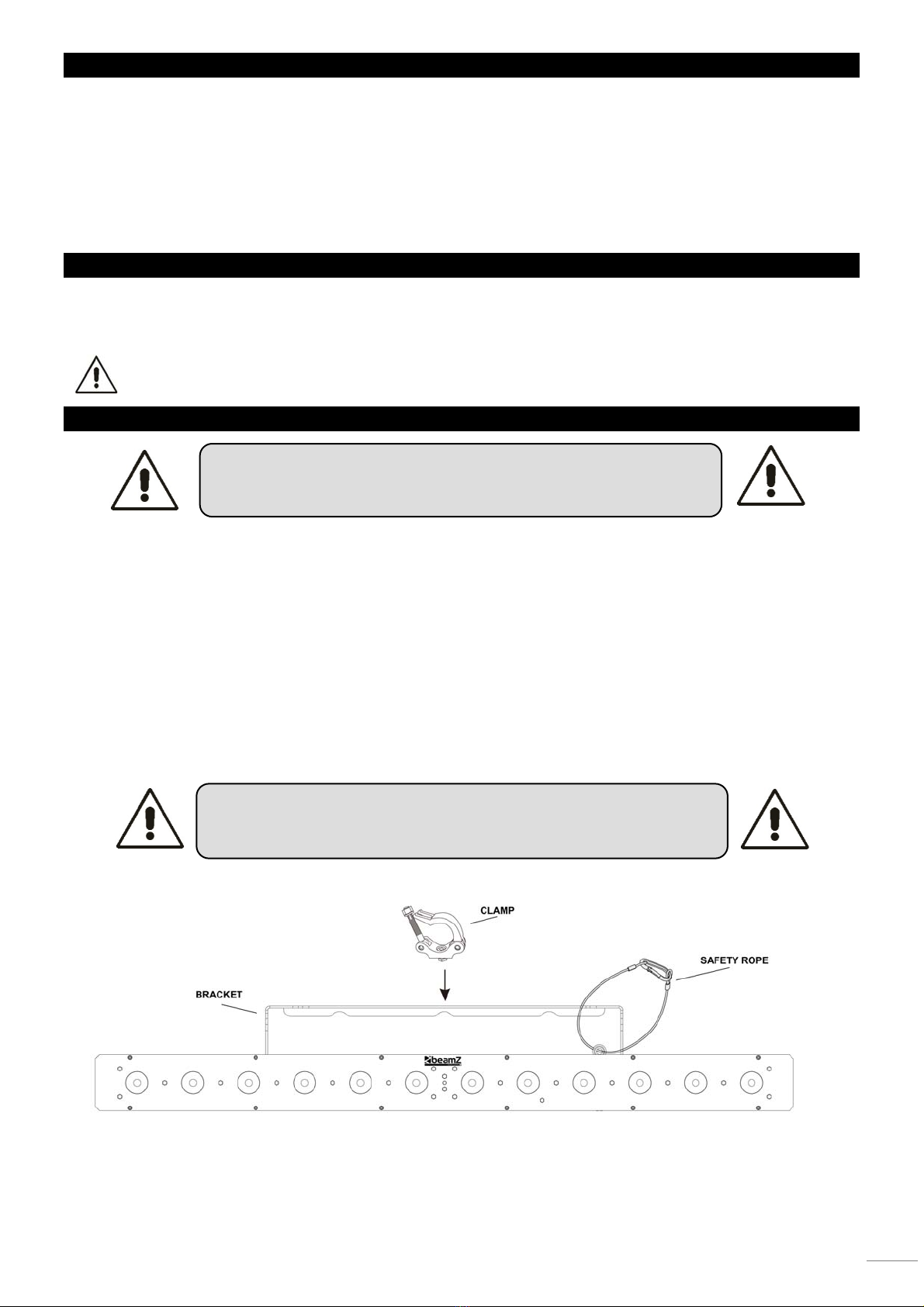 CLAMP

SAFETY ROPE

BRACKET

beamZ